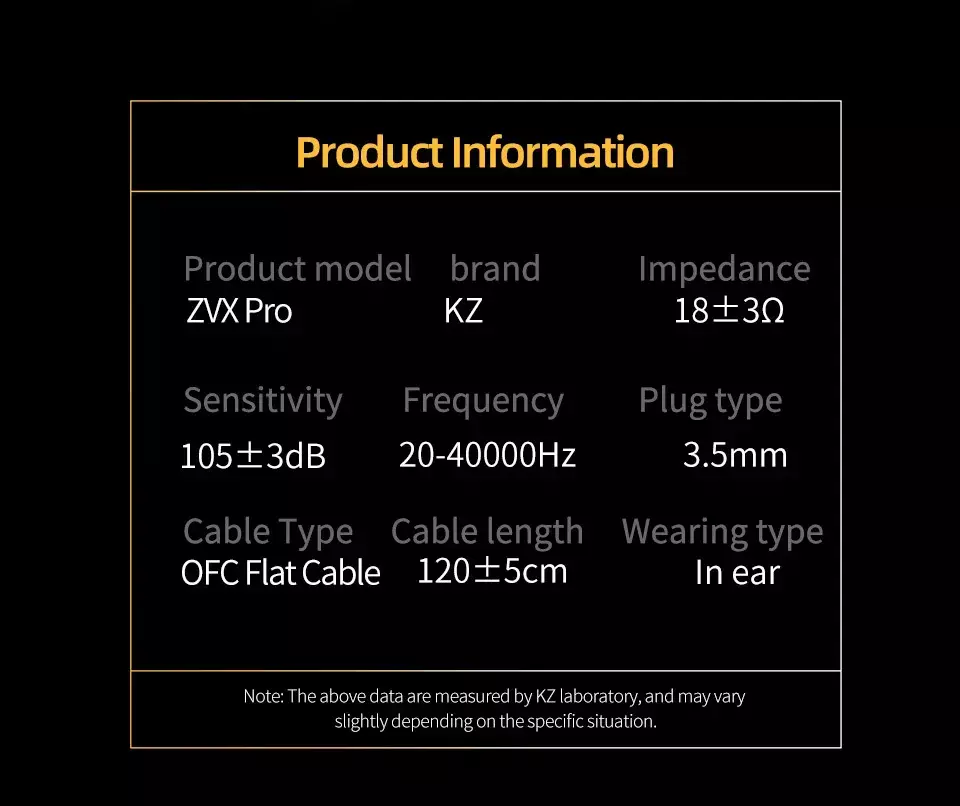 Product Information

Product model
ZVX Pro

brand
KZ

Impedance
18±3Ω

Sensitivity
105±3dB

Frequency
20-40000Hz

Plug type
3.5mm

Cable Type
OFC Flat Cable

Cable length
120±5cm

Wearing type
In ear

Note: The above data are measured by KZ laboratory, and may vary slightly depending on the specific situation.